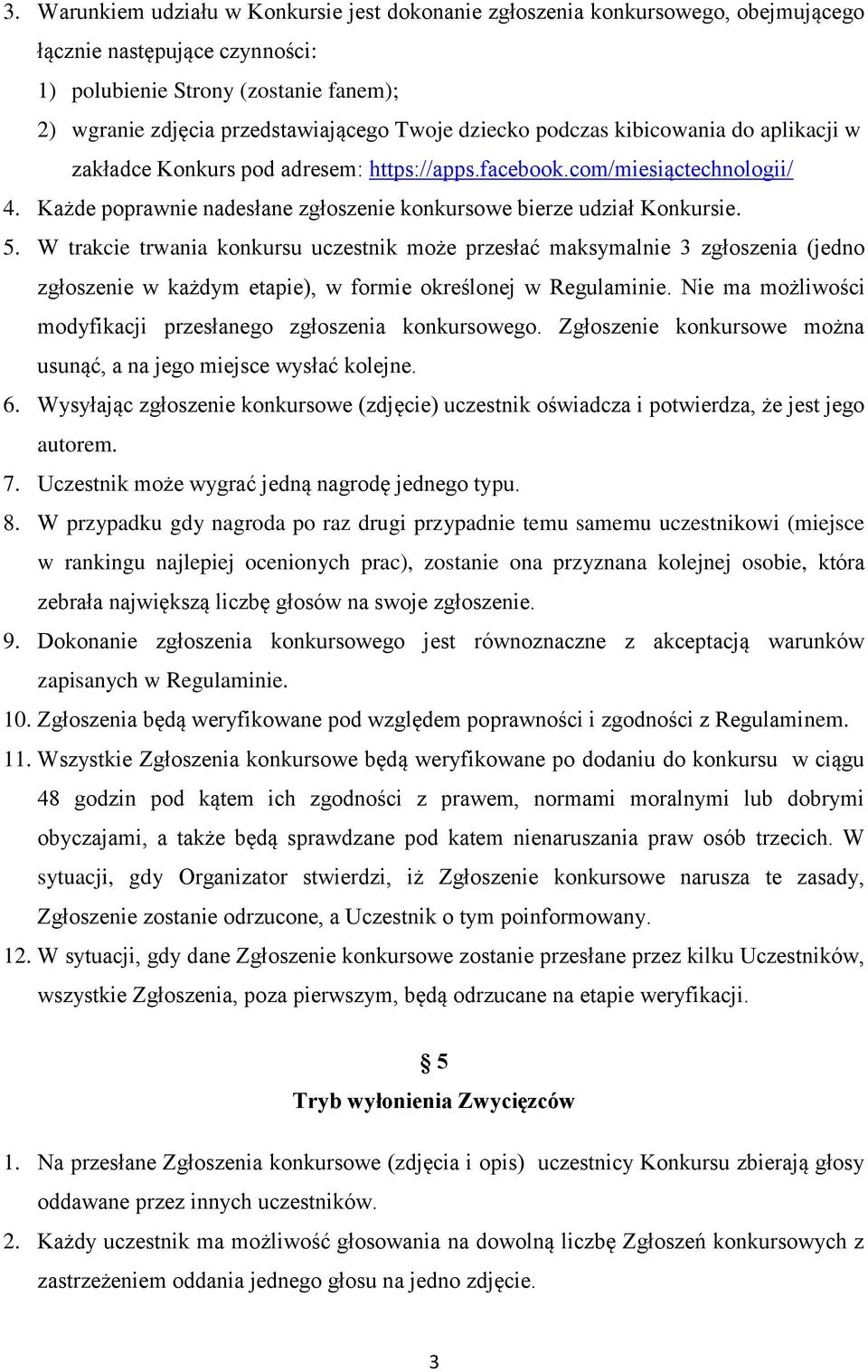 3. Warunkiem udziału w Konkursie jest dokonanie zgłoszenia konkursowego, obejmującego łącznie następujące czynności:
1) polubienie Strony (zostanie fanem);
2) wgranie zdjęcia przedstawiającego Twoje dziecko podczas kibicowania do aplikacji w zakładce Konkurs pod adresem: https://apps.facebook.com/miesiąctechnologii/
4. Każde poprawnie nadesłane zgłoszenie konkursowe bierze udział Konkursie.
5. W trakcie trwania konkursu uczestnik może przesłać maksymalnie 3 zgłoszenia (jedno zgłoszenie w każdym etapie), w formie określonej w Regulaminie. Nie ma możliwości modyfikacji przesłanego zgłoszenia konkursowego. Zgłoszenie konkursowe można usunąć, a na jego miejsce wysłać kolejne.
6. Wysyłając zgłoszenie konkursowe (zdjęcie) uczestnik oświadcza i potwierdza, że jest jego autorem.
7. Uczestnik może wygrać jedną nagrodę jednego typu.
8. W przypadku gdy nagroda po raz drugi przypadnie temu samemu uczestnikowi (miejsce w rankingu najlepiej ocenionych prac), zostanie ona przyznana kolejnej osobie, która zebrała największą liczbę głosów na swoje zgłoszenie.
9. Dokonanie zgłoszenia konkursowego jest równoznaczne z akceptacją warunków zapisanych w Regulaminie.
10. Zgłoszenia będą weryfikowane pod względem poprawności i zgodności z Regulaminem.
11. Wszystkie Zgłoszenia konkursowe będą weryfikowane po dodaniu do konkursu w ciągu 48 godzin pod kątem ich zgodności z prawem, normami moralnymi lub dobrymi obyczajami, a także będą sprawdzane pod katem nienaruszania praw osób trzecich. W sytuacji, gdy Organizator stwierdzi, iż Zgłoszenie konkursowe narusza te zasady, Zgłoszenie zostanie odrzucone, a Uczestnik o tym poinformowany.
12. W sytuacji, gdy dane Zgłoszenie konkursowe zostanie przesłane przez kilku Uczestników, wszystkie Zgłoszenia, poza pierwszym, będą odrzucane na etapie weryfikacji.

§ 5
Tryb wyłonienia Zwycięzców

1. Na przesłane Zgłoszenia konkursowe (zdjęcia i opis) uczestnicy Konkursu zbierają głosy oddawane przez innych uczestników.
2. Każdy uczestnik ma możliwość głosowania na dowolną liczbę Zgłoszeń konkursowych z zastrzeżeniem oddania jednego głosu na jedno zdjęcie.

3